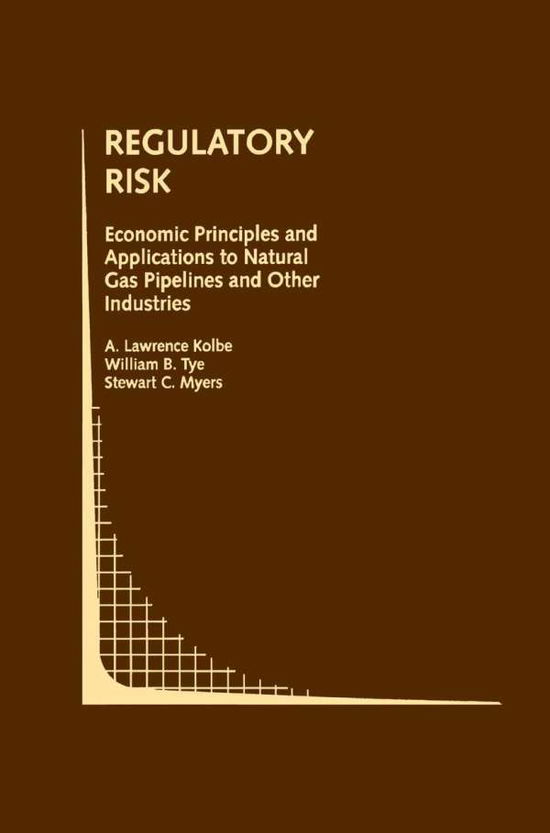 REGULATORY RISK

Economic Principles and Applications to Natural Gas Pipelines and Other Industries

A. Lawrence Kolbe
William B. Tye
Stewart C. Myers